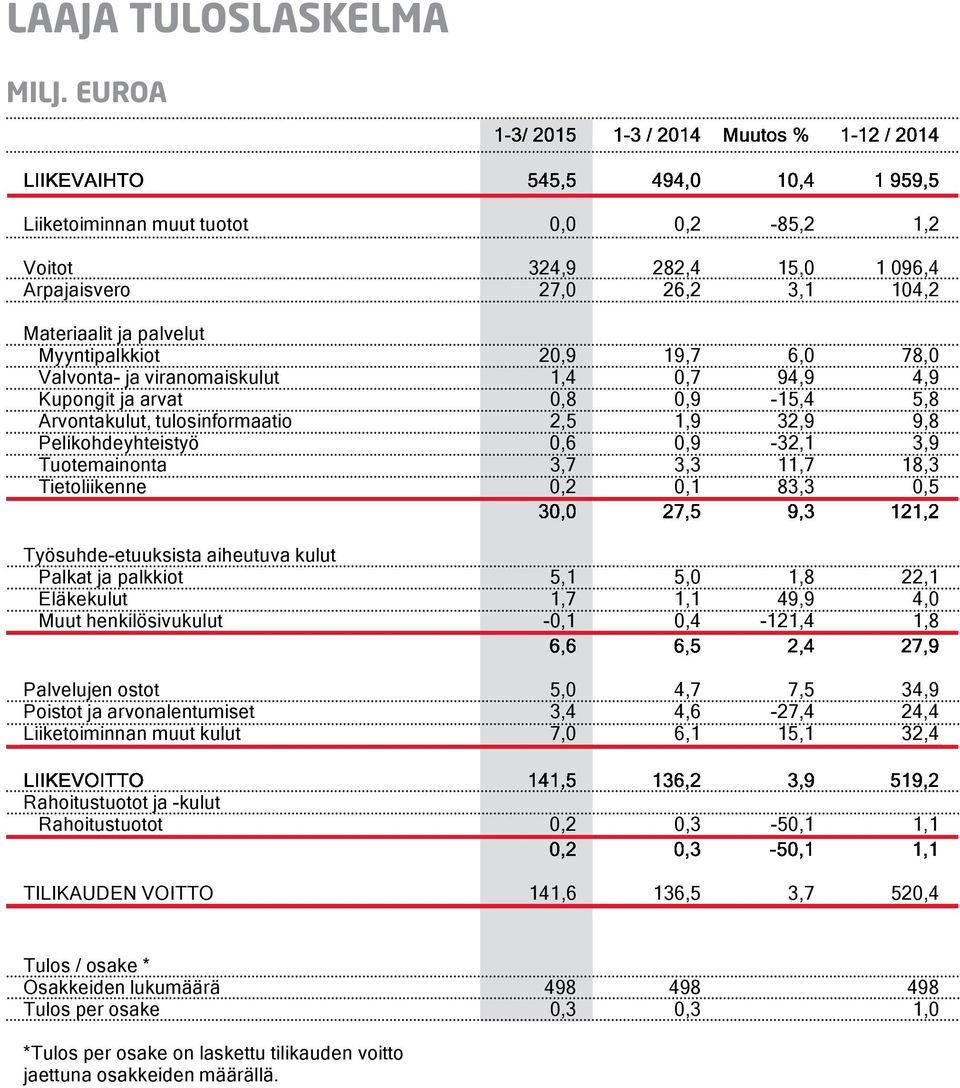 LAAJA TULOSLASKELMA

MILJ. EUROA

| | 1-3/ 2015 | 1-3 / 2014 | Muutos % | 1-12 / 2014 |
|---|---|---|---|---|
| LIIKEVAIHTO | 545,5 | 494,0 | 10,4 | 1 959,5 |
| Liiketoiminnan muut tuotot | 0,0 | 0,2 | -85,2 | 1,2 |
| Voitot | 324,9 | 282,4 | 15,0 | 1 096,4 |
| Arpajaisvero | 27,0 | 26,2 | 3,1 | 104,2 |
| Materiaalit ja palvelut | | | | |
| Myyntipalkkiot | 20,9 | 19,7 | 6,0 | 78,0 |
| Valvonta- ja viranomaiskulut | 1,4 | 0,7 | 94,9 | 4,9 |
| Kupongit ja arvat | 0,8 | 0,9 | -15,4 | 5,8 |
| Arvontakulut, tulosinformaatio | 2,5 | 1,9 | 32,9 | 9,8 |
| Pelikohdeyhteistyö | 0,6 | 0,9 | -32,1 | 3,9 |
| Tuotemainonta | 3,7 | 3,3 | 11,7 | 18,3 |
| Tietoliikenne | 0,2 | 0,1 | 83,3 | 0,5 |
| | 30,0 | 27,5 | 9,3 | 121,2 |
| Työsuhde-etuuksista aiheutuva kulut | | | | |
| Palkat ja palkkiot | 5,1 | 5,0 | 1,8 | 22,1 |
| Eläkekulut | 1,7 | 1,1 | 49,9 | 4,0 |
| Muut henkilösivukulut | -0,1 | 0,4 | -121,4 | 1,8 |
| | 6,6 | 6,5 | 2,4 | 27,9 |
| Palvelujen ostot | 5,0 | 4,7 | 7,5 | 34,9 |
| Poistot ja arvonalentumiset | 3,4 | 4,6 | -27,4 | 24,4 |
| Liiketoiminnan muut kulut | 7,0 | 6,1 | 15,1 | 32,4 |
| LIIKEVOITTO | 141,5 | 136,2 | 3,9 | 519,2 |
| Rahoitustuotot ja -kulut | | | | |
| Rahoitustuotot | 0,2 | 0,3 | -50,1 | 1,1 |
| | 0,2 | 0,3 | -50,1 | 1,1 |
| TILIKAUDEN VOITTO | 141,6 | 136,5 | 3,7 | 520,4 |
| Tulos / osake * | | | | |
| Osakkeiden lukumäärä | 498 | 498 | | 498 |
| Tulos per osake | 0,3 | 0,3 | | 1,0 |

*Tulos per osake on laskettu tilikauden voitto jaettuna osakkeiden määrällä.